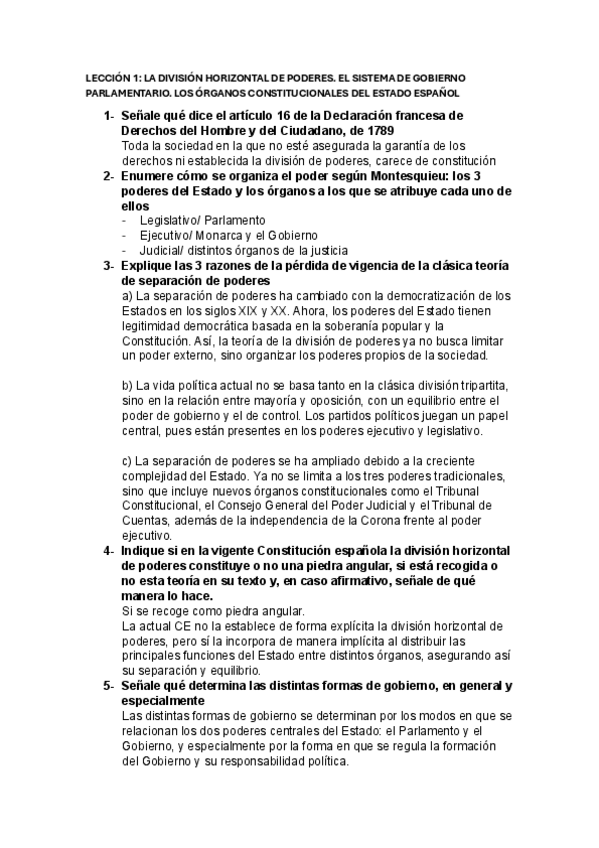 LECCIÓN 1: LA DIVISIÓN HORIZONTAL DE PODERES. EL SISTEMA DE GOBIERNO PARLAMENTARIO. LOS ÓRGANOS CONSTITUCIONALES DEL ESTADO ESPAÑOL

1- Señale qué dice el artículo 16 de la Declaración francesa de Derechos del Hombre y del Ciudadano, de 1789
Toda la sociedad en la que no esté asegurada la garantía de los derechos ni establecida la división de poderes, carece de constitución

2- Enumere cómo se organiza el poder según Montesquieu: los 3 poderes del Estado y los órganos a los que se atribuye cada uno de ellos
- Legislativo/ Parlamento
- Ejecutivo/ Monarca y el Gobierno
- Judicial/ distintos órganos de la justicia

3- Explique las 3 razones de la pérdida de vigencia de la clásica teoría de separación de poderes
a) La separación de poderes ha cambiado con la democratización de los Estados en los siglos XIX y XX. Ahora, los poderes del Estado tienen legitimidad democrática basada en la soberanía popular y la Constitución. Así, la teoría de la división de poderes ya no busca limitar un poder externo, sino organizar los poderes propios de la sociedad.

b) La vida política actual no se basa tanto en la clásica división tripartita, sino en la relación entre mayoría y oposición, con un equilibrio entre el poder de gobierno y el de control. Los partidos políticos juegan un papel central, pues están presentes en los poderes ejecutivo y legislativo.

c) La separación de poderes se ha ampliado debido a la creciente complejidad del Estado. Ya no se limita a los tres poderes tradicionales, sino que incluye nuevos órganos constitucionales como el Tribunal Constitucional, el Consejo General del Poder Judicial y el Tribunal de Cuentas, además de la independencia de la Corona frente al poder ejecutivo.

4- Indique si en la vigente Constitución española la división horizontal de poderes constituye o no una piedra angular, si está recogida o no esta teoría en su texto y, en caso afirmativo, señale de qué manera lo hace.
Si se recoge como piedra angular.
La actual CE no la establece de forma explícita la división horizontal de poderes, pero sí la incorpora de manera implícita al distribuir las principales funciones del Estado entre distintos órganos, asegurando así su separación y equilibrio.

5- Señale qué determina las distintas formas de gobierno, en general y especialmente
Las distintas formas de gobierno se determinan por los modos en que se relacionan los dos poderes centrales del Estado: el Parlamento y el Gobierno, y especialmente por la forma en que se regula la formación del Gobierno y su responsabilidad política.